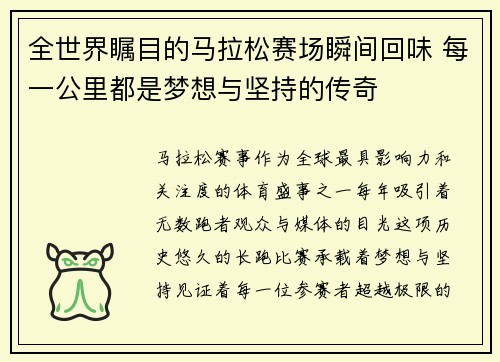 全世界瞩目的马拉松赛场瞬间回味 每一公里都是梦想与坚持的传奇

马拉松赛事作为全球最具影响力和关注度的体育盛事之一每年吸引着无数跑者观众与媒体的目光这项历史悠久的长跑比赛承载着梦想与坚持见证着每一位参赛者超越极限的